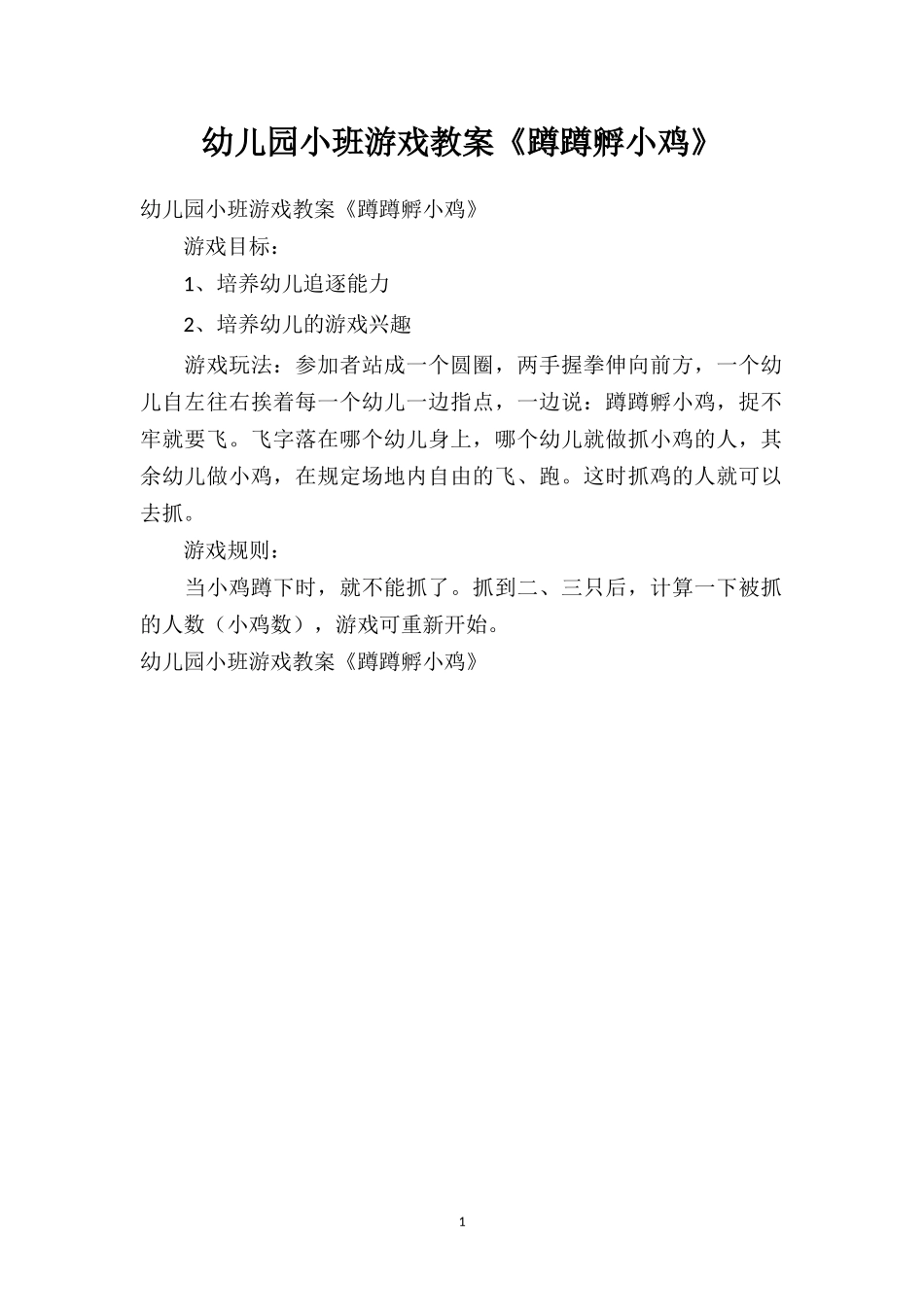 幼儿园小班游戏教案《蹲蹲孵小鸡》

幼儿园小班游戏教案《蹲蹲孵小鸡》

游戏目标：

1、培养幼儿追逐能力

2、培养幼儿的游戏兴趣

游戏玩法：参加者站成一个圆圈，两手握拳伸向前方，一个幼儿自左往右挨着每一个幼儿一边指点，一边说：蹲蹲孵小鸡，捉不牢就要飞。飞字落在哪个幼儿身上，哪个幼儿就做抓小鸡的人，其余幼儿做小鸡，在规定场地内自由的飞、跑。这时抓鸡的人就可以去抓。

游戏规则：

当小鸡蹲下时，就不能抓了。抓到二、三只后，计算一下被抓的人数（小鸡数），游戏可重新开始。

幼儿园小班游戏教案《蹲蹲孵小鸡》

1